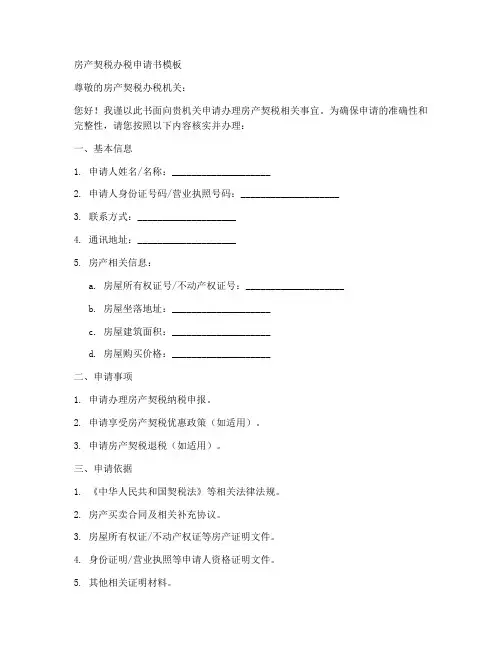 房产契税办税申请书模板

尊敬的房产契税办税机关：

您好！我谨以此书面向贵机关申请办理房产契税相关事宜。为确保申请的准确性和完整性，请您按照以下内容核实并办理：

一、基本信息

1. 申请人姓名/名称：____________________

2. 申请人身份证号码/营业执照号码：____________________

3. 联系方式：____________________

4. 通讯地址：____________________

5. 房产相关信息：

a. 房屋所有权证号/不动产权证号：____________________

b. 房屋坐落地址：____________________

c. 房屋建筑面积：____________________

d. 房屋购买价格：____________________

二、申请事项

1. 申请办理房产契税纳税申报。

2. 申请享受房产契税优惠政策（如适用）。

3. 申请房产契税退税（如适用）。

三、申请依据

1. 《中华人民共和国契税法》等相关法律法规。

2. 房产买卖合同及相关补充协议。

3. 房屋所有权证/不动产权证等房产证明文件。

4. 身份证明/营业执照等申请人资格证明文件。

5. 其他相关证明材料。